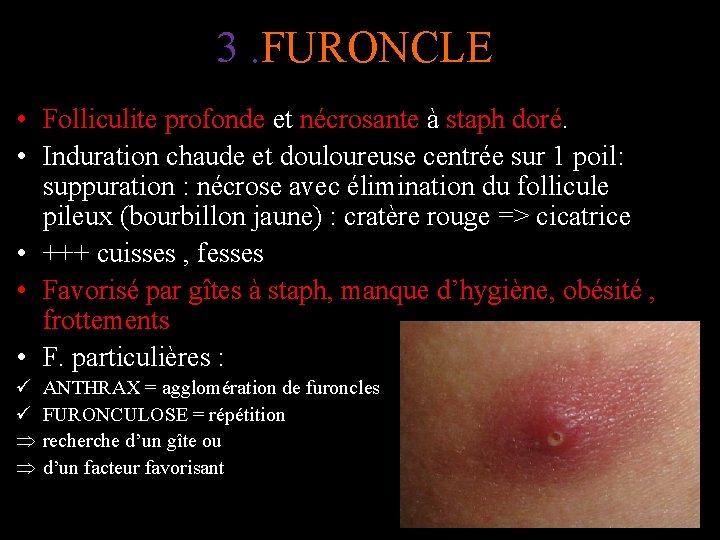 3 .FURONCLE

• Folliculite profonde et nécrosante à staph doré.

• Induration chaude et douloureuse centrée sur 1 poil: suppuration : nécrose avec élimination du follicule pileux (bourbillon jaune) : cratère rouge => cicatrice

• +++ cuisses , fesses

• Favorisé par gîtes à staph, manque d'hygiène, obésité , frottements

• F. particulières :

✓ ANTHRAX = agglomération de furoncles

✓ FURONCULOSE = répétition

⇒ recherche d'un gîte ou

⇒ d'un facteur favorisant